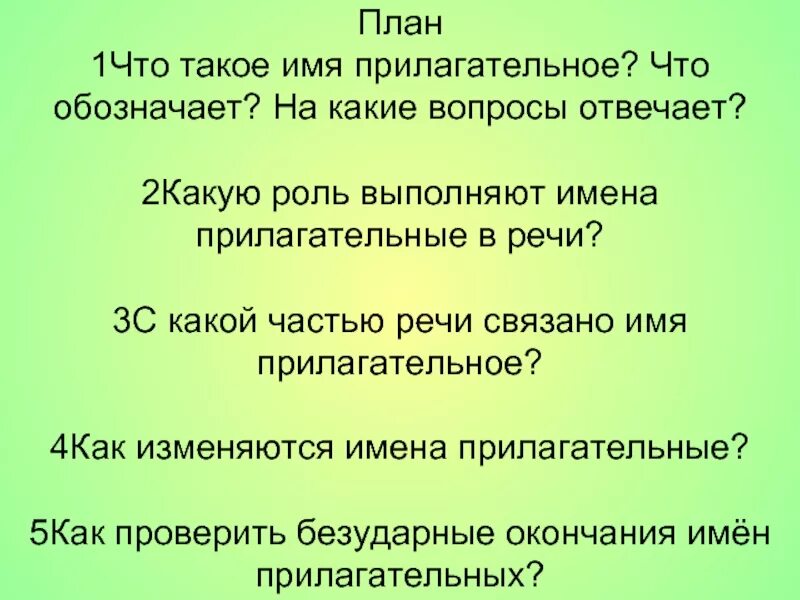 План
1Что такое имя прилагательное? Что обозначает? На какие вопросы отвечает?

2Какую роль выполняют имена прилагательные в речи?

3С какой частью речи связано имя прилагательное?

4Как изменяются имена прилагательные?

5Как проверить безударные окончания имён прилагательных?